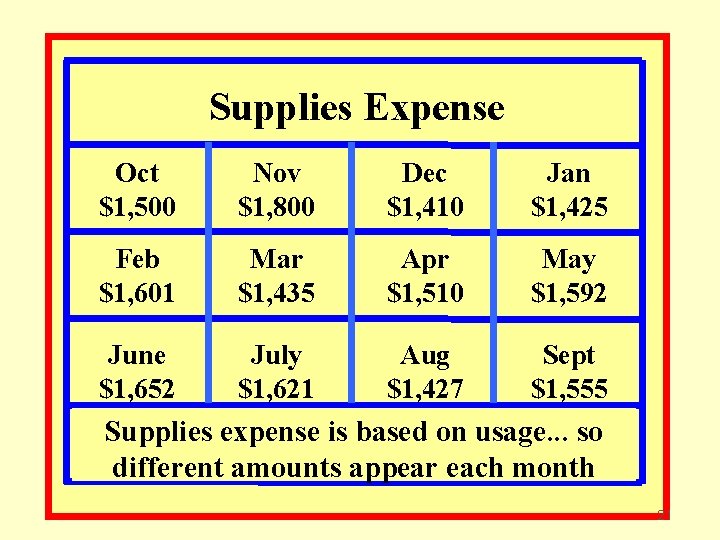 Supplies Expense

| Oct $1,500 | Nov $1,800 | Dec $1,410 | Jan $1,425 |
|---|---|---|---|
| Feb $1,601 | Mar $1,435 | Apr $1,510 | May $1,592 |
| June $1,652 | July $1,621 | Aug $1,427 | Sept $1,555 |

Supplies expense is based on usage... so different amounts appear each month